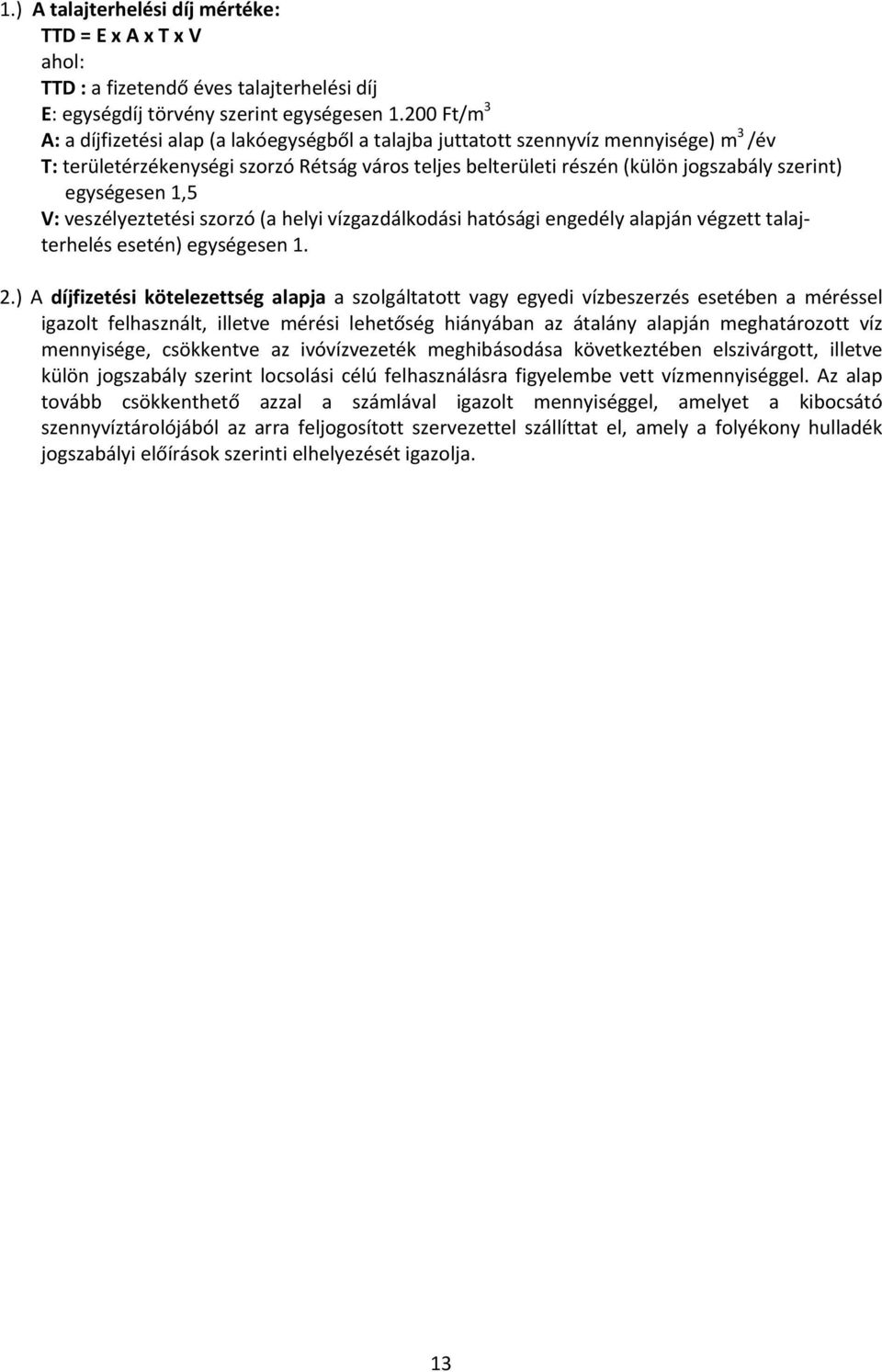 1.) A talajterhelési díj mértéke:
TTD = E x A x T x V
ahol:
TTD : a fizetendő éves talajterhelési díj
E: egységdíj törvény szerint egységesen 1.200 Ft/m$^3$
A: a díjfizetési alap (a lakóegységből a talajba juttatott szennyvíz mennyisége) m$^3$ /év
T: területérzékenységi szorzó Rétság város teljes belterületi részén (külön jogszabály szerint) egységesen 1,5
V: veszélyeztetési szorzó (a helyi vízgazdálkodási hatósági engedély alapján végzett talajterhelés esetén) egységesen 1.

2.) A díjfizetési kötelezettség alapja a szolgáltatott vagy egyedi vízbeszerzés esetében a méréssel igazolt felhasznált, illetve mérési lehetőség hiányában az átalány alapján meghatározott víz mennyisége, csökkentve az ivóvízvezeték meghibásodása következtében elszivárgott, illetve külön jogszabály szerint locsolási célú felhasználásra figyelembe vett vízmennyiséggel. Az alap tovább csökkenthető azzal a számlával igazolt mennyiséggel, amelyet a kibocsátó szennyvíztárolójából az arra feljogosított szervezettel szállíttat el, amely a folyékony hulladék jogszabályi előírások szerinti elhelyezését igazolja.

13